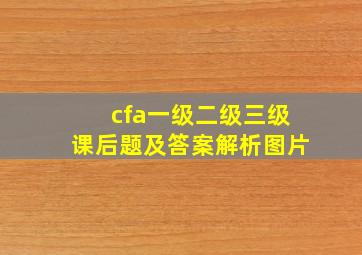 cfa一级二级三级
课后题及答案解析图片